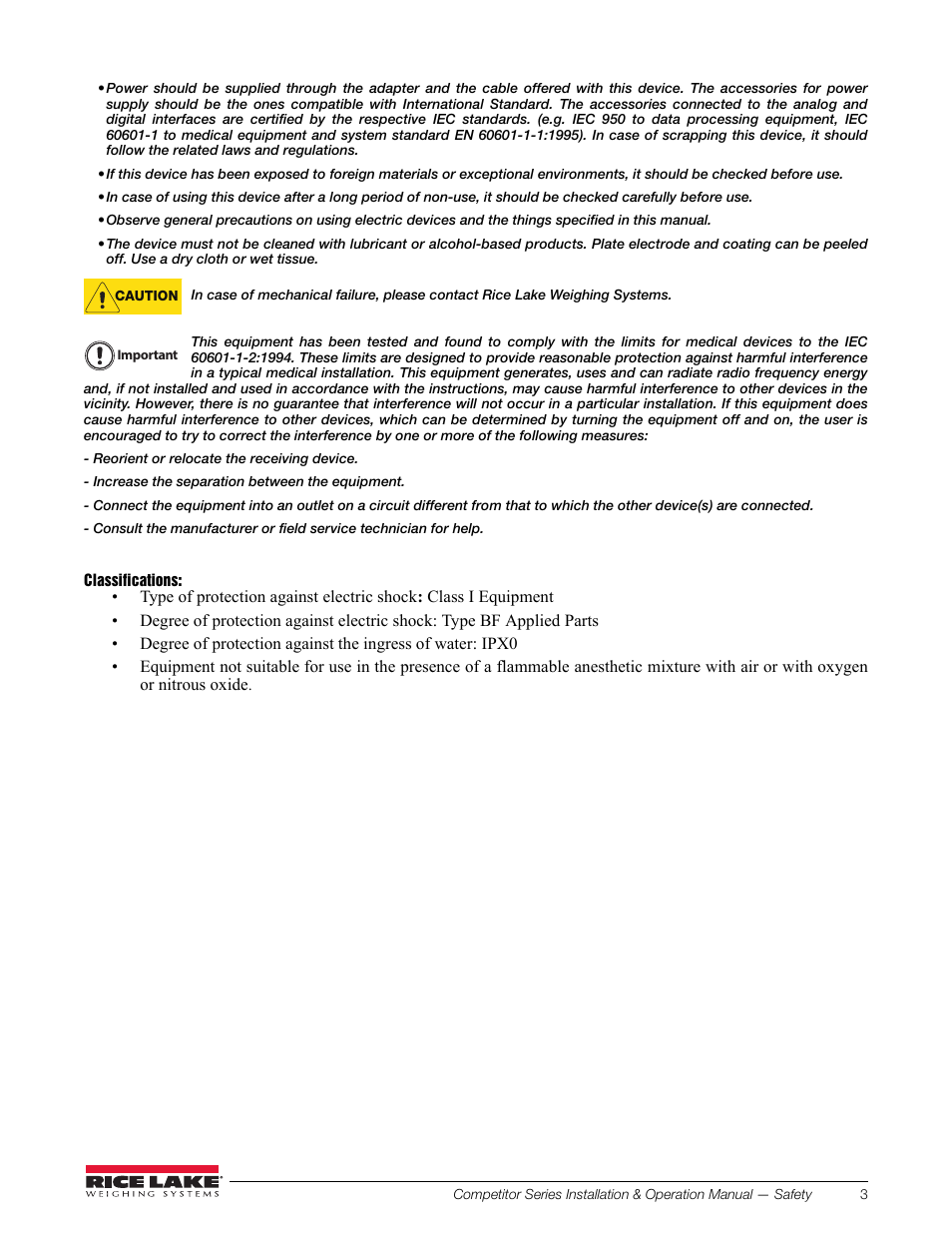 • Power should be supplied through the adapter and the cable offered with this device. The accessories for power supply should be the ones compatible with International Standard. The accessories connected to the analog and digital interfaces are certified by the respective IEC standards. (e.g. IEC 950 to data processing equipment, IEC 60601-1 to medical equipment and system standard EN 60601-1-1:1995). In case of scrapping this device, it should follow the related laws and regulations.

• If this device has been exposed to foreign materials or exceptional environments, it should be checked before use.

• In case of using this device after a long period of non-use, it should be checked carefully before use.

• Observe general precautions on using electric devices and the things specified in this manual.

• The device must not be cleaned with lubricant or alcohol-based products. Plate electrode and coating can be peeled off. Use a dry cloth or wet tissue.

CAUTION In case of mechanical failure, please contact Rice Lake Weighing Systems.

Important This equipment has been tested and found to comply with the limits for medical devices to the IEC 60601-1-2:1994. These limits are designed to provide reasonable protection against harmful interference in a typical medical installation. This equipment generates, uses and can radiate radio frequency energy and, if not installed and used in accordance with the instructions, may cause harmful interference to other devices in the vicinity. However, there is no guarantee that interference will not occur in a particular installation. If this equipment does cause harmful interference to other devices, which can be determined by turning the equipment off and on, the user is encouraged to try to correct the interference by one or more of the following measures:

- Reorient or relocate the receiving device.

- Increase the separation between the equipment.

- Connect the equipment into an outlet on a circuit different from that to which the other device(s) are connected.

- Consult the manufacturer or field service technician for help.

Classifications:
• Type of protection against electric shock: Class I Equipment
• Degree of protection against electric shock: Type BF Applied Parts
• Degree of protection against the ingress of water: IPX0
• Equipment not suitable for use in the presence of a flammable anesthetic mixture with air or with oxygen or nitrous oxide.

RICE LAKE WEIGHING SYSTEMS Competitor Series Installation & Operation Manual — Safety 3